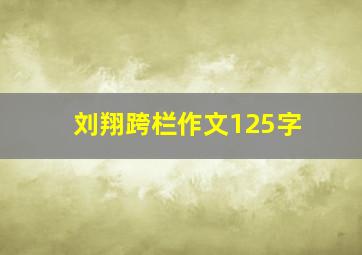 刘翔跨栏作文125字